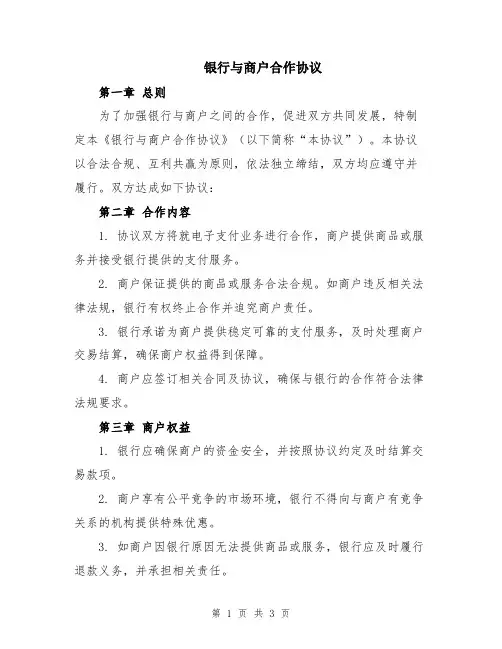 银行与商户合作协议

第一章 总则

为了加强银行与商户之间的合作，促进双方共同发展，特制定本《银行与商户合作协议》（以下简称“本协议”）。本协议以合法合规、互利共赢为原则，依法独立缔结，双方均应遵守并履行。双方达成如下协议：

第二章 合作内容

1. 协议双方将就电子支付业务进行合作，商户提供商品或服务并接受银行提供的支付服务。

2. 商户保证提供的商品或服务合法合规。如商户违反相关法律法规，银行有权终止合作并追究商户责任。

3. 银行承诺为商户提供稳定可靠的支付服务，及时处理商户交易结算，确保商户权益得到保障。

4. 商户应签订相关合同及协议，确保与银行的合作符合法律法规要求。

第三章 商户权益

1. 银行应确保商户的资金安全，并按照协议约定及时结算交易款项。

2. 商户享有公平竞争的市场环境，银行不得向与商户有竞争关系的机构提供特殊优惠。

3. 如商户因银行原因无法提供商品或服务，银行应及时履行退款义务，并承担相关责任。

第 1 页 共 3 页